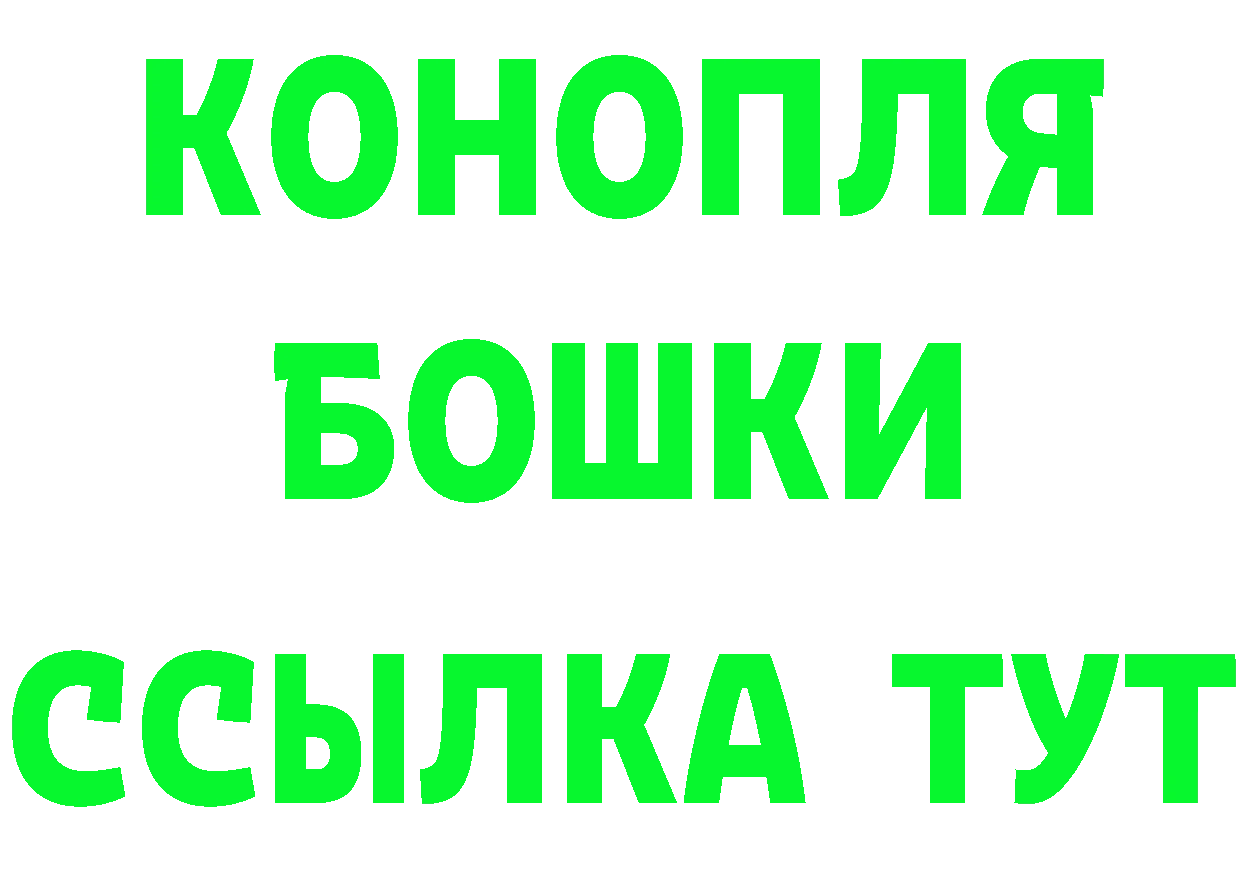 КОНОПЛЯ
БОШКИ
ССЫЛКА ТУТ